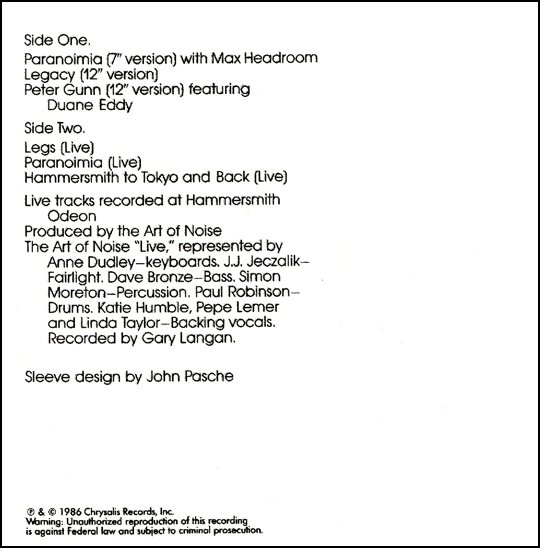 Side One.

Paranoimia (7" version) with Max Headroom
Legacy (12" version)
Peter Gunn (12" version) featuring
Duane Eddy

Side Two.

Legs (Live)
Paranoimia (Live)
Hammersmith to Tokyo and Back (Live)

Live tracks recorded at Hammersmith Odeon
Produced by the Art of Noise
The Art of Noise "Live," represented by Anne Dudley–keyboards. J.J. Jeczalik–Fairlight. Dave Bronze–Bass. Simon Moreton–Percussion. Paul Robinson–Drums. Katie Humble, Pepe Lemer and Linda Taylor–Backing vocals. Recorded by Gary Langan.

Sleeve design by John Pasche

℗ & © 1986 Chrysalis Records, Inc.
Warning: Unauthorized reproduction of this recording is against Federal law and subject to criminal prosecution.